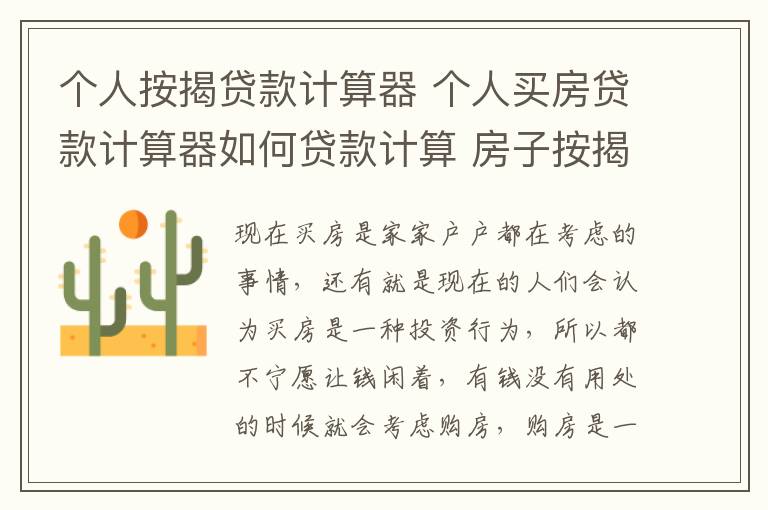 个人按揭贷款计算器 个人买房贷款计算器如何贷款计算 房子按揭

现在买房是家家户户都在考虑的事情，还有就是现在的人们会认为买房是一种投资行为，所以都不宁愿让钱闲着，有钱没有用处的时候就会考虑购房，购房是一